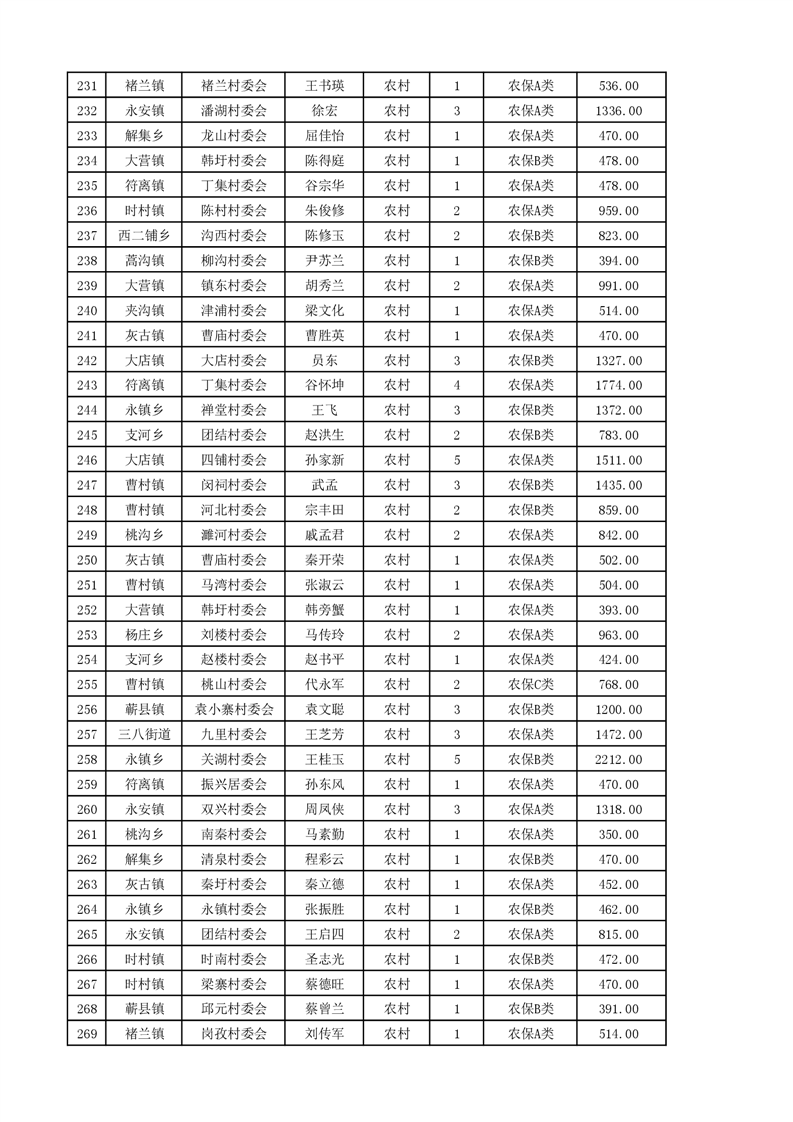 | 231 | 褚兰镇 | 褚兰村委会 | 王书瑛 | 农村 | 1 | 农保A类 | 536.00 |
|---|---|---|---|---|---|---|---|
| 232 | 永安镇 | 潘湖村委会 | 徐宏 | 农村 | 3 | 农保A类 | 1336.00 |
| 233 | 解集乡 | 龙山村委会 | 屈佳怡 | 农村 | 1 | 农保A类 | 470.00 |
| 234 | 大营镇 | 韩圩村委会 | 陈得庭 | 农村 | 1 | 农保B类 | 478.00 |
| 235 | 符离镇 | 丁集村委会 | 谷宗华 | 农村 | 1 | 农保A类 | 478.00 |
| 236 | 时村镇 | 陈村村委会 | 朱俊修 | 农村 | 2 | 农保A类 | 959.00 |
| 237 | 西二铺乡 | 沟西村委会 | 陈修玉 | 农村 | 2 | 农保B类 | 823.00 |
| 238 | 蒿沟镇 | 柳沟村委会 | 尹苏兰 | 农村 | 1 | 农保B类 | 394.00 |
| 239 | 大营镇 | 镇东村委会 | 胡秀兰 | 农村 | 2 | 农保A类 | 991.00 |
| 240 | 夹沟镇 | 津浦村委会 | 梁文化 | 农村 | 1 | 农保A类 | 514.00 |
| 241 | 灰古镇 | 曹庙村委会 | 曹胜英 | 农村 | 1 | 农保A类 | 470.00 |
| 242 | 大店镇 | 大店村委会 | 员东 | 农村 | 3 | 农保B类 | 1327.00 |
| 243 | 符离镇 | 丁集村委会 | 谷怀坤 | 农村 | 4 | 农保A类 | 1774.00 |
| 244 | 永镇乡 | 禅堂村委会 | 王飞 | 农村 | 3 | 农保B类 | 1372.00 |
| 245 | 支河乡 | 团结村委会 | 赵洪生 | 农村 | 2 | 农保B类 | 783.00 |
| 246 | 大店镇 | 四铺村委会 | 孙家新 | 农村 | 5 | 农保A类 | 1511.00 |
| 247 | 曹村镇 | 闵祠村委会 | 武孟 | 农村 | 3 | 农保B类 | 1435.00 |
| 248 | 曹村镇 | 河北村委会 | 宗丰田 | 农村 | 2 | 农保B类 | 859.00 |
| 249 | 桃沟乡 | 濉河村委会 | 戚孟君 | 农村 | 2 | 农保A类 | 842.00 |
| 250 | 灰古镇 | 曹庙村委会 | 秦开荣 | 农村 | 1 | 农保A类 | 502.00 |
| 251 | 曹村镇 | 马湾村委会 | 张淑云 | 农村 | 1 | 农保A类 | 504.00 |
| 252 | 大营镇 | 韩圩村委会 | 韩旁蟹 | 农村 | 1 | 农保A类 | 393.00 |
| 253 | 杨庄乡 | 刘楼村委会 | 马传玲 | 农村 | 2 | 农保A类 | 963.00 |
| 254 | 支河乡 | 赵楼村委会 | 赵书平 | 农村 | 1 | 农保A类 | 424.00 |
| 255 | 曹村镇 | 桃山村委会 | 代永军 | 农村 | 2 | 农保C类 | 768.00 |
| 256 | 蕲县镇 | 袁小寨村委会 | 袁文聪 | 农村 | 3 | 农保B类 | 1200.00 |
| 257 | 三八街道 | 九里村委会 | 王芝芳 | 农村 | 3 | 农保A类 | 1472.00 |
| 258 | 永镇乡 | 关湖村委会 | 王桂玉 | 农村 | 5 | 农保B类 | 2212.00 |
| 259 | 符离镇 | 振兴居委会 | 孙东风 | 农村 | 1 | 农保A类 | 470.00 |
| 260 | 永安镇 | 双兴村委会 | 周凤侠 | 农村 | 3 | 农保A类 | 1318.00 |
| 261 | 桃沟乡 | 南秦村委会 | 马素勤 | 农村 | 1 | 农保A类 | 350.00 |
| 262 | 解集乡 | 清泉村委会 | 程彩云 | 农村 | 1 | 农保B类 | 470.00 |
| 263 | 灰古镇 | 秦圩村委会 | 秦立德 | 农村 | 1 | 农保A类 | 452.00 |
| 264 | 永镇乡 | 永镇村委会 | 张振胜 | 农村 | 1 | 农保B类 | 462.00 |
| 265 | 永安镇 | 团结村委会 | 王启四 | 农村 | 2 | 农保A类 | 815.00 |
| 266 | 时村镇 | 时南村委会 | 圣志光 | 农村 | 1 | 农保B类 | 472.00 |
| 267 | 时村镇 | 梁寨村委会 | 蔡德旺 | 农村 | 1 | 农保A类 | 470.00 |
| 268 | 蕲县镇 | 邱元村委会 | 蔡曾兰 | 农村 | 1 | 农保B类 | 391.00 |
| 269 | 褚兰镇 | 岗孜村委会 | 刘传军 | 农村 | 1 | 农保A类 | 514.00 |